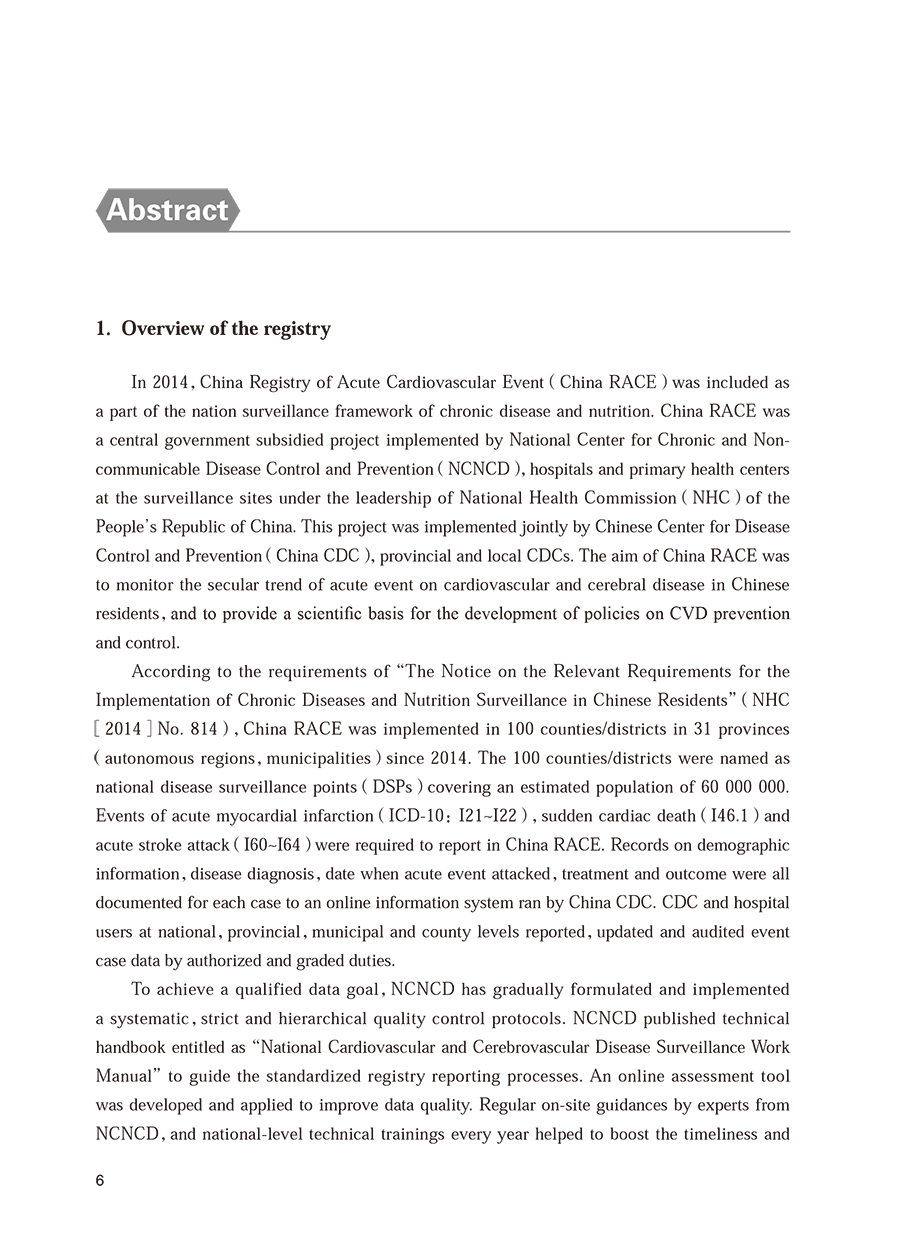 Abstract

1. Overview of the registry

In 2014, China Registry of Acute Cardiovascular Event (China RACE) was included as a part of the nation surveillance framework of chronic disease and nutrition. China RACE was a central government subsidied project implemented by National Center for Chronic and Non-communicable Disease Control and Prevention (NCNCD), hospitals and primary health centers at the surveillance sites under the leadership of National Health Commission (NHC) of the People's Republic of China. This project was implemented jointly by Chinese Center for Disease Control and Prevention (China CDC), provincial and local CDCs. The aim of China RACE was to monitor the secular trend of acute event on cardiovascular and cerebral disease in Chinese residents, and to provide a scientific basis for the development of policies on CVD prevention and control.

According to the requirements of "The Notice on the Relevant Requirements for the Implementation of Chronic Diseases and Nutrition Surveillance in Chinese Residents" (NHC [2014] No. 814), China RACE was implemented in 100 counties/districts in 31 provinces (autonomous regions, municipalities) since 2014. The 100 counties/districts were named as national disease surveillance points (DSPs) covering an estimated population of 60 000 000. Events of acute myocardial infarction (ICD-10: I21~I22), sudden cardiac death (I46.1) and acute stroke attack (I60~I64) were required to report in China RACE. Records on demographic information, disease diagnosis, date when acute event attacked, treatment and outcome were all documented for each case to an online information system ran by China CDC. CDC and hospital users at national, provincial, municipal and county levels reported, updated and audited event case data by authorized and graded duties.

To achieve a qualified data goal, NCNCD has gradually formulated and implemented a systematic, strict and hierarchical quality control protocols. NCNCD published technical handbook entitled as "National Cardiovascular and Cerebrovascular Disease Surveillance Work Manual" to guide the standardized registry reporting processes. An online assessment tool was developed and applied to improve data quality. Regular on-site guidances by experts from NCNCD, and national-level technical trainings every year helped to boost the timeliness and

6